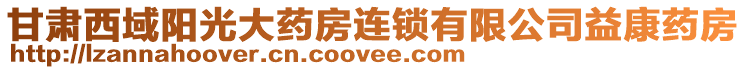 甘肃西域阳光大药房连锁有限公司益康药房
http://lzannahoover.cn.coovee.com